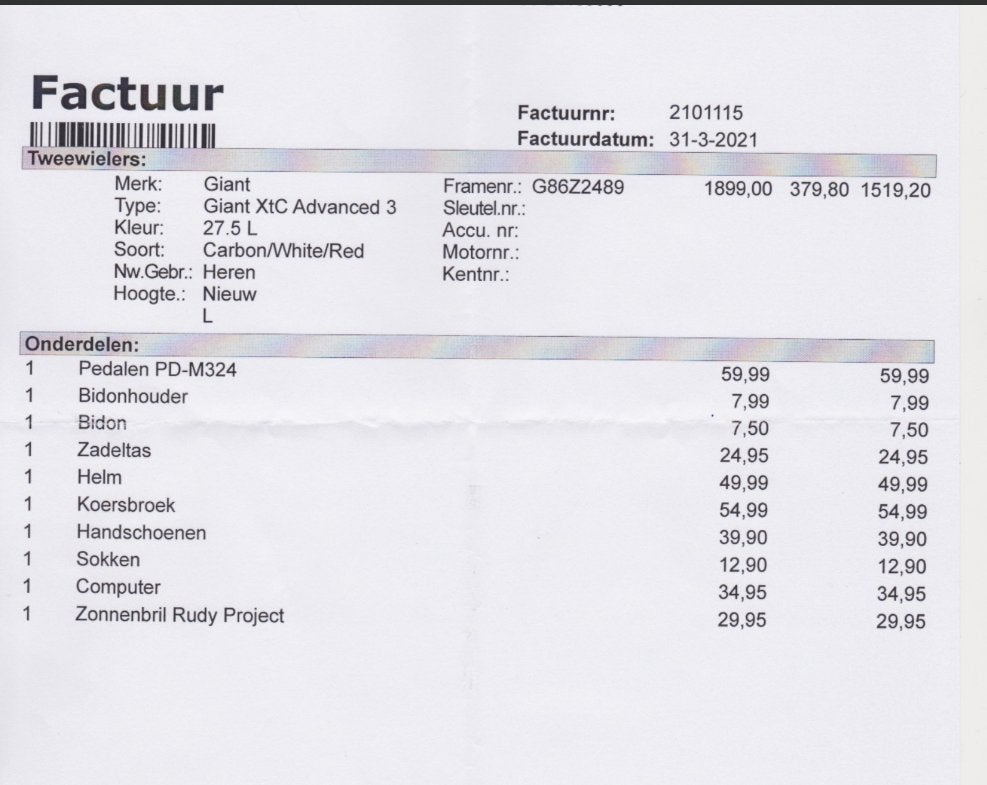 Factuur

Factuurnr: 2101115
Factuurdatum: 31-3-2021

Tweewielers:

Merk: Giant
Type: Giant XtC Advanced 3
Kleur: 27.5 L
Soort: Carbon/White/Red
Nw.Gebr.: Heren
Hoogte.: Nieuw
L

Framenr.: G86Z2489
Sleutel.nr.:
Accu. nr:
Motornr.:
Kentnr.:

1899,00 379,80 1519,20

Onderdelen:

1 Pedalen PD-M324 59,99 59,99
1 Bidonhouder 7,99 7,99
1 Bidon 7,50 7,50
1 Zadeltas 24,95 24,95
1 Helm 49,99 49,99
1 Koersbroek 54,99 54,99
1 Handschoenen 39,90 39,90
1 Sokken 12,90 12,90
1 Computer 34,95 34,95
1 Zonnenbril Rudy Project 29,95 29,95